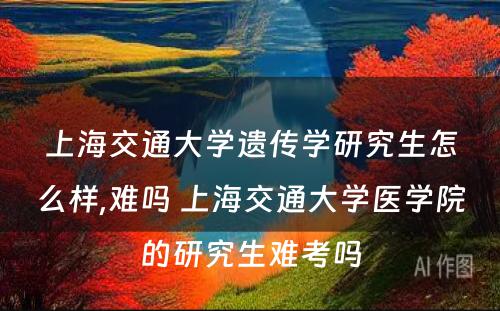 上海交通大学遗传学研究生怎么样,难吗 上海交通大学医学院的研究生难考吗

AI 作图